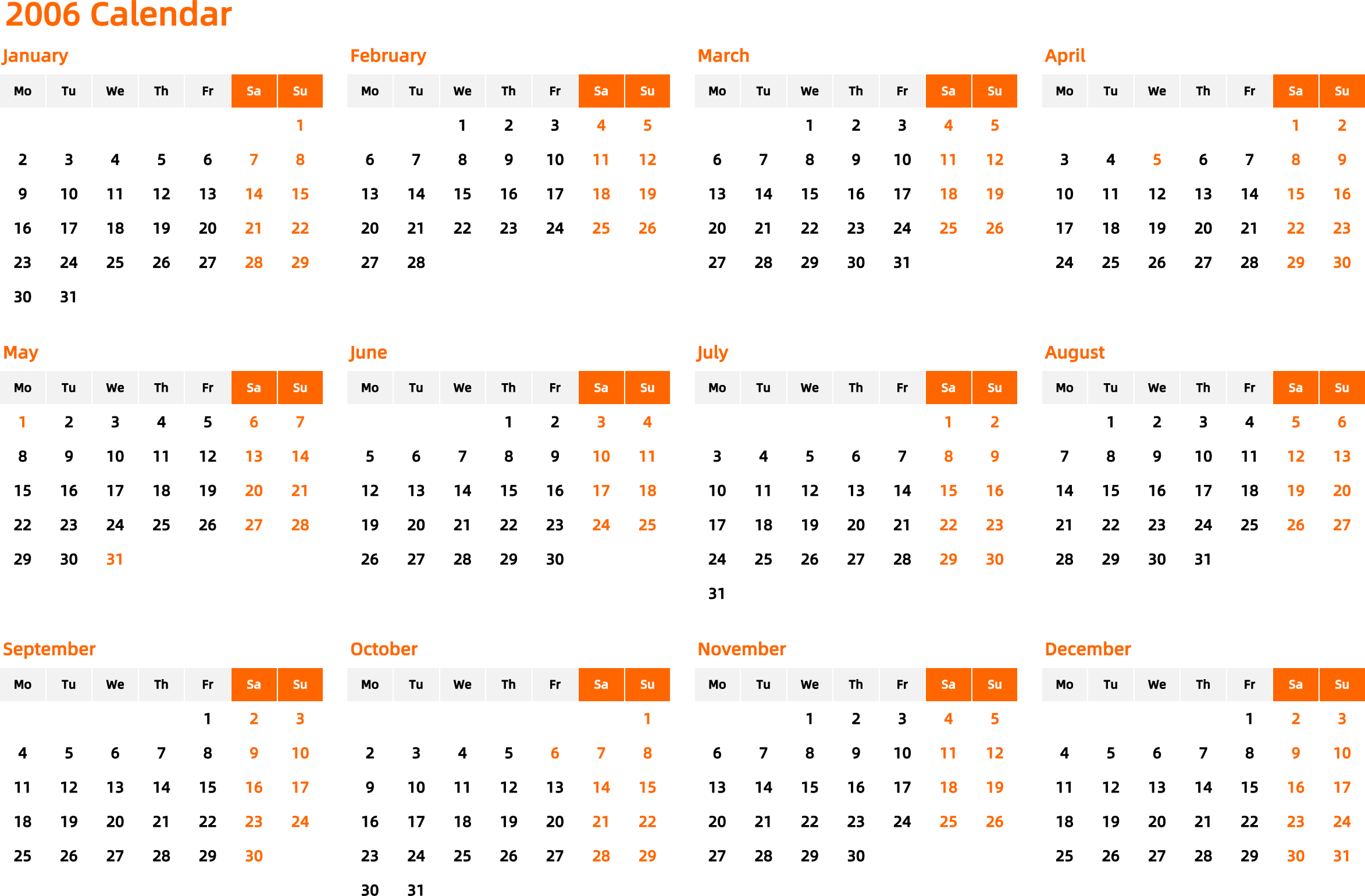 2006 Calendar

January

| Mo | Tu | We | Th | Fr | Sa | Su |
|---|---|---|---|---|---|---|
| | | | | | | 1 |
| 2 | 3 | 4 | 5 | 6 | 7 | 8 |
| 9 | 10 | 11 | 12 | 13 | 14 | 15 |
| 16 | 17 | 18 | 19 | 20 | 21 | 22 |
| 23 | 24 | 25 | 26 | 27 | 28 | 29 |
| 30 | 31 | | | | | |

February

| Mo | Tu | We | Th | Fr | Sa | Su |
|---|---|---|---|---|---|---|
| | | 1 | 2 | 3 | 4 | 5 |
| 6 | 7 | 8 | 9 | 10 | 11 | 12 |
| 13 | 14 | 15 | 16 | 17 | 18 | 19 |
| 20 | 21 | 22 | 23 | 24 | 25 | 26 |
| 27 | 28 | | | | | |

March

| Mo | Tu | We | Th | Fr | Sa | Su |
|---|---|---|---|---|---|---|
| | | 1 | 2 | 3 | 4 | 5 |
| 6 | 7 | 8 | 9 | 10 | 11 | 12 |
| 13 | 14 | 15 | 16 | 17 | 18 | 19 |
| 20 | 21 | 22 | 23 | 24 | 25 | 26 |
| 27 | 28 | 29 | 30 | 31 | | |

April

| Mo | Tu | We | Th | Fr | Sa | Su |
|---|---|---|---|---|---|---|
| | | | | | 1 | 2 |
| 3 | 4 | 5 | 6 | 7 | 8 | 9 |
| 10 | 11 | 12 | 13 | 14 | 15 | 16 |
| 17 | 18 | 19 | 20 | 21 | 22 | 23 |
| 24 | 25 | 26 | 27 | 28 | 29 | 30 |

May

| Mo | Tu | We | Th | Fr | Sa | Su |
|---|---|---|---|---|---|---|
| 1 | 2 | 3 | 4 | 5 | 6 | 7 |
| 8 | 9 | 10 | 11 | 12 | 13 | 14 |
| 15 | 16 | 17 | 18 | 19 | 20 | 21 |
| 22 | 23 | 24 | 25 | 26 | 27 | 28 |
| 29 | 30 | 31 | | | | |

June

| Mo | Tu | We | Th | Fr | Sa | Su |
|---|---|---|---|---|---|---|
| | | | 1 | 2 | 3 | 4 |
| 5 | 6 | 7 | 8 | 9 | 10 | 11 |
| 12 | 13 | 14 | 15 | 16 | 17 | 18 |
| 19 | 20 | 21 | 22 | 23 | 24 | 25 |
| 26 | 27 | 28 | 29 | 30 | | |

July

| Mo | Tu | We | Th | Fr | Sa | Su |
|---|---|---|---|---|---|---|
| | | | | | 1 | 2 |
| 3 | 4 | 5 | 6 | 7 | 8 | 9 |
| 10 | 11 | 12 | 13 | 14 | 15 | 16 |
| 17 | 18 | 19 | 20 | 21 | 22 | 23 |
| 24 | 25 | 26 | 27 | 28 | 29 | 30 |
| 31 | | | | | | |

August

| Mo | Tu | We | Th | Fr | Sa | Su |
|---|---|---|---|---|---|---|
| | 1 | 2 | 3 | 4 | 5 | 6 |
| 7 | 8 | 9 | 10 | 11 | 12 | 13 |
| 14 | 15 | 16 | 17 | 18 | 19 | 20 |
| 21 | 22 | 23 | 24 | 25 | 26 | 27 |
| 28 | 29 | 30 | 31 | | | |

September

| Mo | Tu | We | Th | Fr | Sa | Su |
|---|---|---|---|---|---|---|
| | | | | 1 | 2 | 3 |
| 4 | 5 | 6 | 7 | 8 | 9 | 10 |
| 11 | 12 | 13 | 14 | 15 | 16 | 17 |
| 18 | 19 | 20 | 21 | 22 | 23 | 24 |
| 25 | 26 | 27 | 28 | 29 | 30 | |

October

| Mo | Tu | We | Th | Fr | Sa | Su |
|---|---|---|---|---|---|---|
| | | | | | | 1 |
| 2 | 3 | 4 | 5 | 6 | 7 | 8 |
| 9 | 10 | 11 | 12 | 13 | 14 | 15 |
| 16 | 17 | 18 | 19 | 20 | 21 | 22 |
| 23 | 24 | 25 | 26 | 27 | 28 | 29 |
| 30 | 31 | | | | | |

November

| Mo | Tu | We | Th | Fr | Sa | Su |
|---|---|---|---|---|---|---|
| | | 1 | 2 | 3 | 4 | 5 |
| 6 | 7 | 8 | 9 | 10 | 11 | 12 |
| 13 | 14 | 15 | 16 | 17 | 18 | 19 |
| 20 | 21 | 22 | 23 | 24 | 25 | 26 |
| 27 | 28 | 29 | 30 | | | |

December

| Mo | Tu | We | Th | Fr | Sa | Su |
|---|---|---|---|---|---|---|
| | | | | 1 | 2 | 3 |
| 4 | 5 | 6 | 7 | 8 | 9 | 10 |
| 11 | 12 | 13 | 14 | 15 | 16 | 17 |
| 18 | 19 | 20 | 21 | 22 | 23 | 24 |
| 25 | 26 | 27 | 28 | 29 | 30 | 31 |